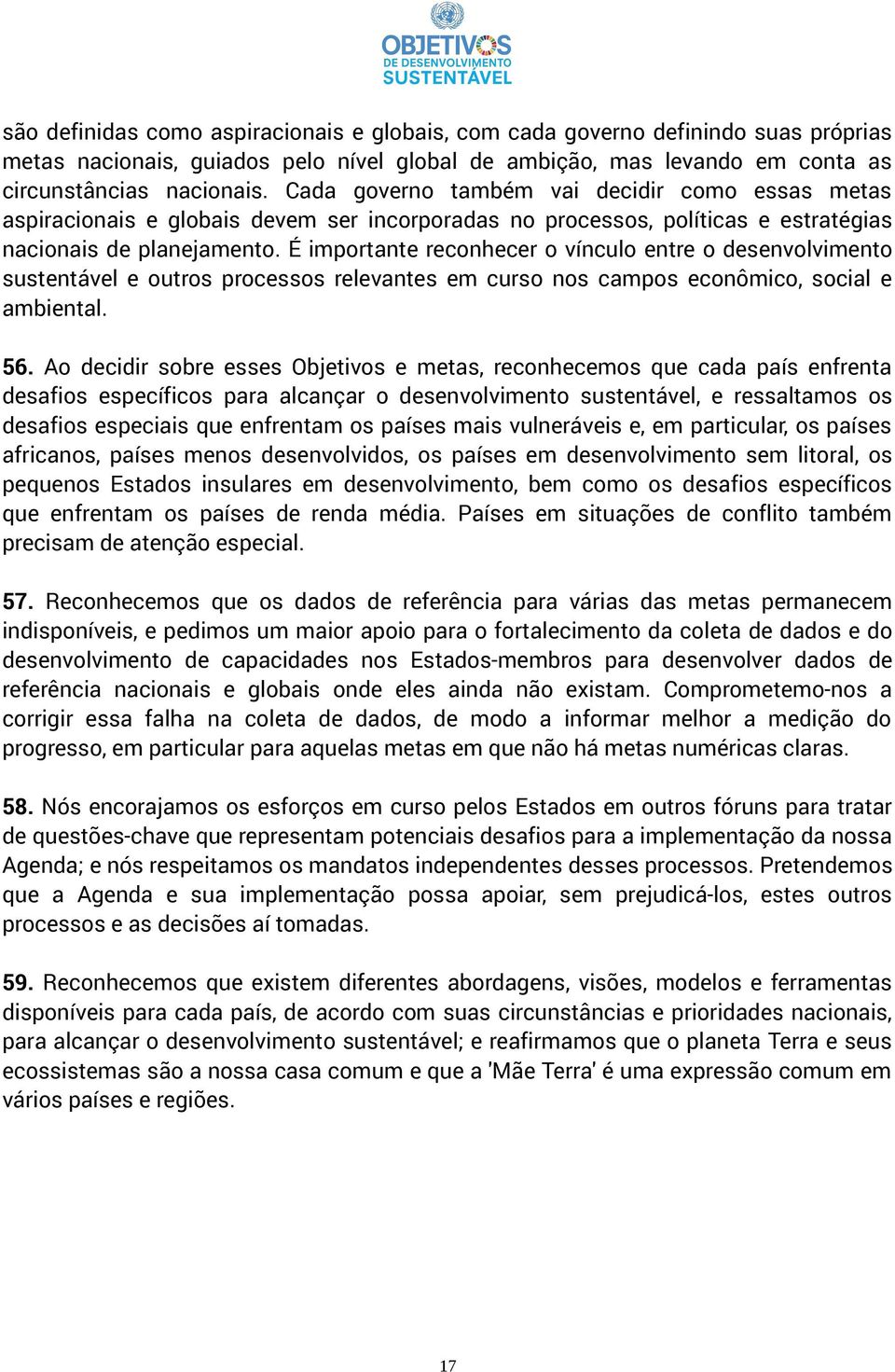 OBJETIVOS
DE DESENVOLVIMENTO
SUSTENTÁVEL

são definidas como aspiracionais e globais, com cada governo definindo suas próprias metas nacionais, guiados pelo nível global de ambição, mas levando em conta as circunstâncias nacionais. Cada governo também vai decidir como essas metas aspiracionais e globais devem ser incorporadas no processos, políticas e estratégias nacionais de planejamento. É importante reconhecer o vínculo entre o desenvolvimento sustentável e outros processos relevantes em curso nos campos econômico, social e ambiental.

56. Ao decidir sobre esses Objetivos e metas, reconhecemos que cada país enfrenta desafios específicos para alcançar o desenvolvimento sustentável, e ressaltamos os desafios especiais que enfrentam os países mais vulneráveis e, em particular, os países africanos, países menos desenvolvidos, os países em desenvolvimento sem litoral, os pequenos Estados insulares em desenvolvimento, bem como os desafios específicos que enfrentam os países de renda média. Países em situações de conflito também precisam de atenção especial.

57. Reconhecemos que os dados de referência para várias das metas permanecem indisponíveis, e pedimos um maior apoio para o fortalecimento da coleta de dados e do desenvolvimento de capacidades nos Estados-membros para desenvolver dados de referência nacionais e globais onde eles ainda não existam. Comprometemo-nos a corrigir essa falha na coleta de dados, de modo a informar melhor a medição do progresso, em particular para aquelas metas em que não há metas numéricas claras.

58. Nós encorajamos os esforços em curso pelos Estados em outros fóruns para tratar de questões-chave que representam potenciais desafios para a implementação da nossa Agenda; e nós respeitamos os mandatos independentes desses processos. Pretendemos que a Agenda e sua implementação possa apoiar, sem prejudicá-los, estes outros processos e as decisões aí tomadas.

59. Reconhecemos que existem diferentes abordagens, visões, modelos e ferramentas disponíveis para cada país, de acordo com suas circunstâncias e prioridades nacionais, para alcançar o desenvolvimento sustentável; e reafirmamos que o planeta Terra e seus ecossistemas são a nossa casa comum e que a 'Mãe Terra' é uma expressão comum em vários países e regiões.

17